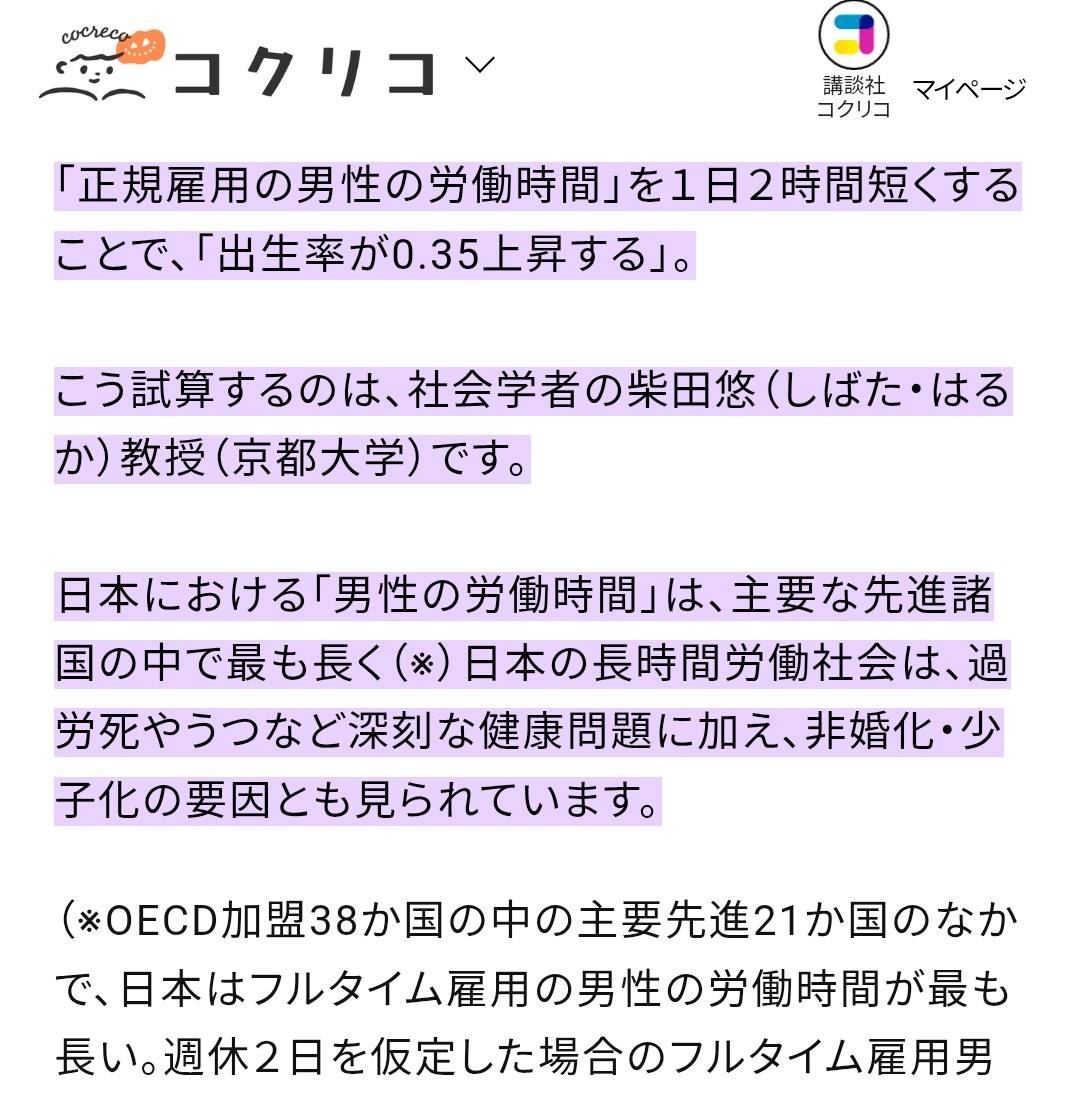 cocreco コクリコ

講談社 コクリコ

マイページ

「正規雇用の男性の労働時間」を１日２時間短くすることで、「出生率が0.35上昇する」。

こう試算するのは、社会学者の柴田悠（しばた・はるか）教授（京都大学）です。

日本における「男性の労働時間」は、主要な先進諸国の中で最も長く（※）日本の長時間労働社会は、過労死やうつなど深刻な健康問題に加え、非婚化・少子化の要因とも見られています。

（※OECD加盟38か国の中の主要先進21か国のなかで、日本はフルタイム雇用の男性の労働時間が最も長い。週休２日を仮定した場合のフルタイム雇用男